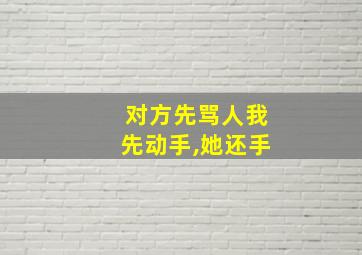 对方先骂人我先动手,她还手